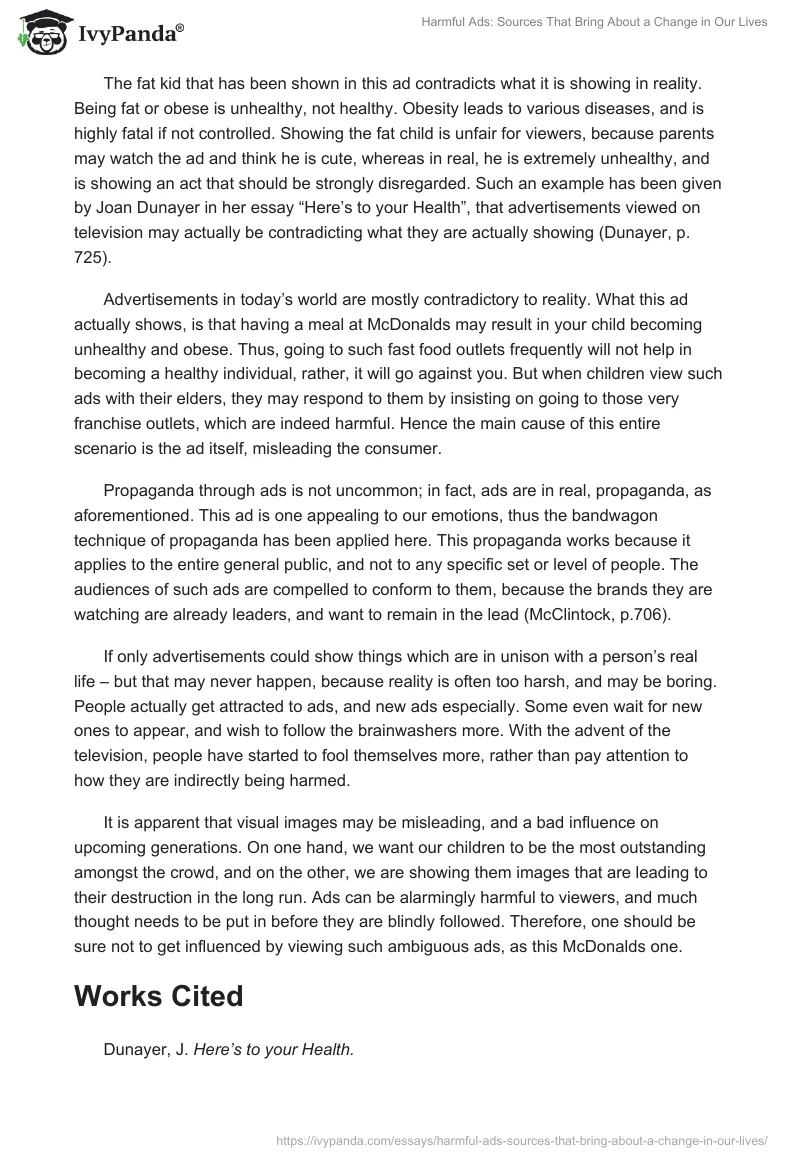 IvyPanda®

Harmful Ads: Sources That Bring About a Change in Our Lives

The fat kid that has been shown in this ad contradicts what it is showing in reality. Being fat or obese is unhealthy, not healthy. Obesity leads to various diseases, and is highly fatal if not controlled. Showing the fat child is unfair for viewers, because parents may watch the ad and think he is cute, whereas in real, he is extremely unhealthy, and is showing an act that should be strongly disregarded. Such an example has been given by Joan Dunayer in her essay “Here’s to your Health”, that advertisements viewed on television may actually be contradicting what they are actually showing (Dunayer, p. 725).

Advertisements in today’s world are mostly contradictory to reality. What this ad actually shows, is that having a meal at McDonalds may result in your child becoming unhealthy and obese. Thus, going to such fast food outlets frequently will not help in becoming a healthy individual, rather, it will go against you. But when children view such ads with their elders, they may respond to them by insisting on going to those very franchise outlets, which are indeed harmful. Hence the main cause of this entire scenario is the ad itself, misleading the consumer.

Propaganda through ads is not uncommon; in fact, ads are in real, propaganda, as aforementioned. This ad is one appealing to our emotions, thus the bandwagon technique of propaganda has been applied here. This propaganda works because it applies to the entire general public, and not to any specific set or level of people. The audiences of such ads are compelled to conform to them, because the brands they are watching are already leaders, and want to remain in the lead (McClintock, p.706).

If only advertisements could show things which are in unison with a person’s real life – but that may never happen, because reality is often too harsh, and may be boring. People actually get attracted to ads, and new ads especially. Some even wait for new ones to appear, and wish to follow the brainwashers more. With the advent of the television, people have started to fool themselves more, rather than pay attention to how they are indirectly being harmed.

It is apparent that visual images may be misleading, and a bad influence on upcoming generations. On one hand, we want our children to be the most outstanding amongst the crowd, and on the other, we are showing them images that are leading to their destruction in the long run. Ads can be alarmingly harmful to viewers, and much thought needs to be put in before they are blindly followed. Therefore, one should be sure not to get influenced by viewing such ambiguous ads, as this McDonalds one.

Works Cited

Dunayer, J. Here’s to your Health.

https://ivypanda.com/essays/harmful-ads-sources-that-bring-about-a-change-in-our-lives/